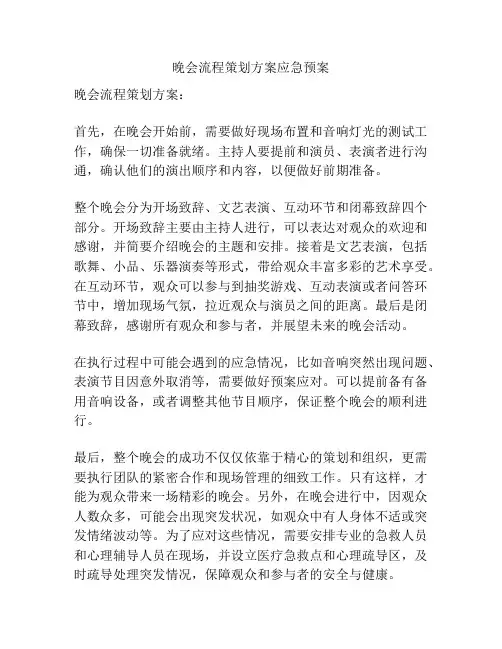 晚会流程策划方案应急预案

晚会流程策划方案：

首先，在晚会开始前，需要做好现场布置和音响灯光的测试工作，确保一切准备就绪。主持人要提前和演员、表演者进行沟通，确认他们的演出顺序和内容，以便做好前期准备。

整个晚会分为开场致辞、文艺表演、互动环节和闭幕致辞四个部分。开场致辞主要由主持人进行，可以表达对观众的欢迎和感谢，并简要介绍晚会的主题和安排。接着是文艺表演，包括歌舞、小品、乐器演奏等形式，带给观众丰富多彩的艺术享受。在互动环节，观众可以参与到抽奖游戏、互动表演或者问答环节中，增加现场气氛，拉近观众与演员之间的距离。最后是闭幕致辞，感谢所有观众和参与者，并展望未来的晚会活动。

在执行过程中可能会遇到的应急情况，比如音响突然出现问题、表演节目因意外取消等，需要做好预案应对。可以提前备有备用音响设备，或者调整其他节目顺序，保证整个晚会的顺利进行。

最后，整个晚会的成功不仅仅依靠于精心的策划和组织，更需要执行团队的紧密合作和现场管理的细致工作。只有这样，才能为观众带来一场精彩的晚会。另外，在晚会进行中，因观众人数众多，可能会出现突发状况，如观众中有人身体不适或突发情绪波动等。为了应对这些情况，需要安排专业的急救人员和心理辅导人员在现场，并设立医疗急救点和心理疏导区，及时疏导处理突发情况，保障观众和参与者的安全与健康。